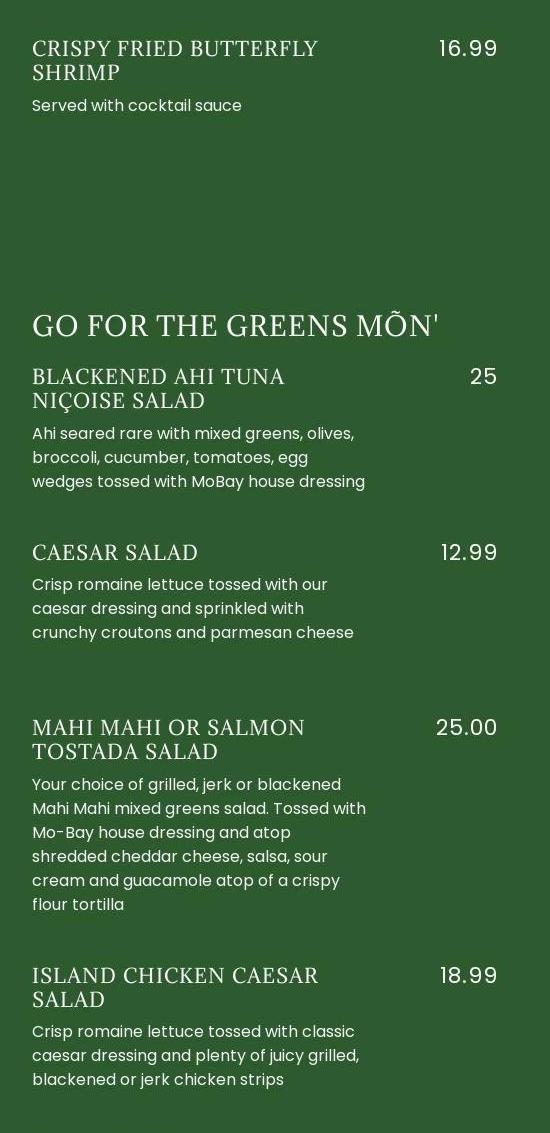 CRISPY FRIED BUTTERFLY SHRIMP
16.99
Served with cocktail sauce

GO FOR THE GREENS MÕN'

BLACKENED AHI TUNA NIÇOISE SALAD
25
Ahi seared rare with mixed greens, olives, broccoli, cucumber, tomatoes, egg wedges tossed with MoBay house dressing

CAESAR SALAD
12.99
Crisp romaine lettuce tossed with our caesar dressing and sprinkled with crunchy croutons and parmesan cheese

MAHI MAHI OR SALMON TOSTADA SALAD
25.00
Your choice of grilled, jerk or blackened Mahi Mahi mixed greens salad. Tossed with Mo-Bay house dressing and atop shredded cheddar cheese, salsa, sour cream and guacamole atop of a crispy flour tortilla

ISLAND CHICKEN CAESAR SALAD
18.99
Crisp romaine lettuce tossed with classic caesar dressing and plenty of juicy grilled, blackened or jerk chicken strips